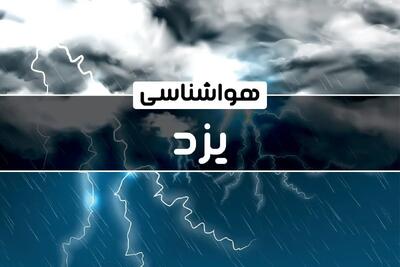 هواشناسی

یزد